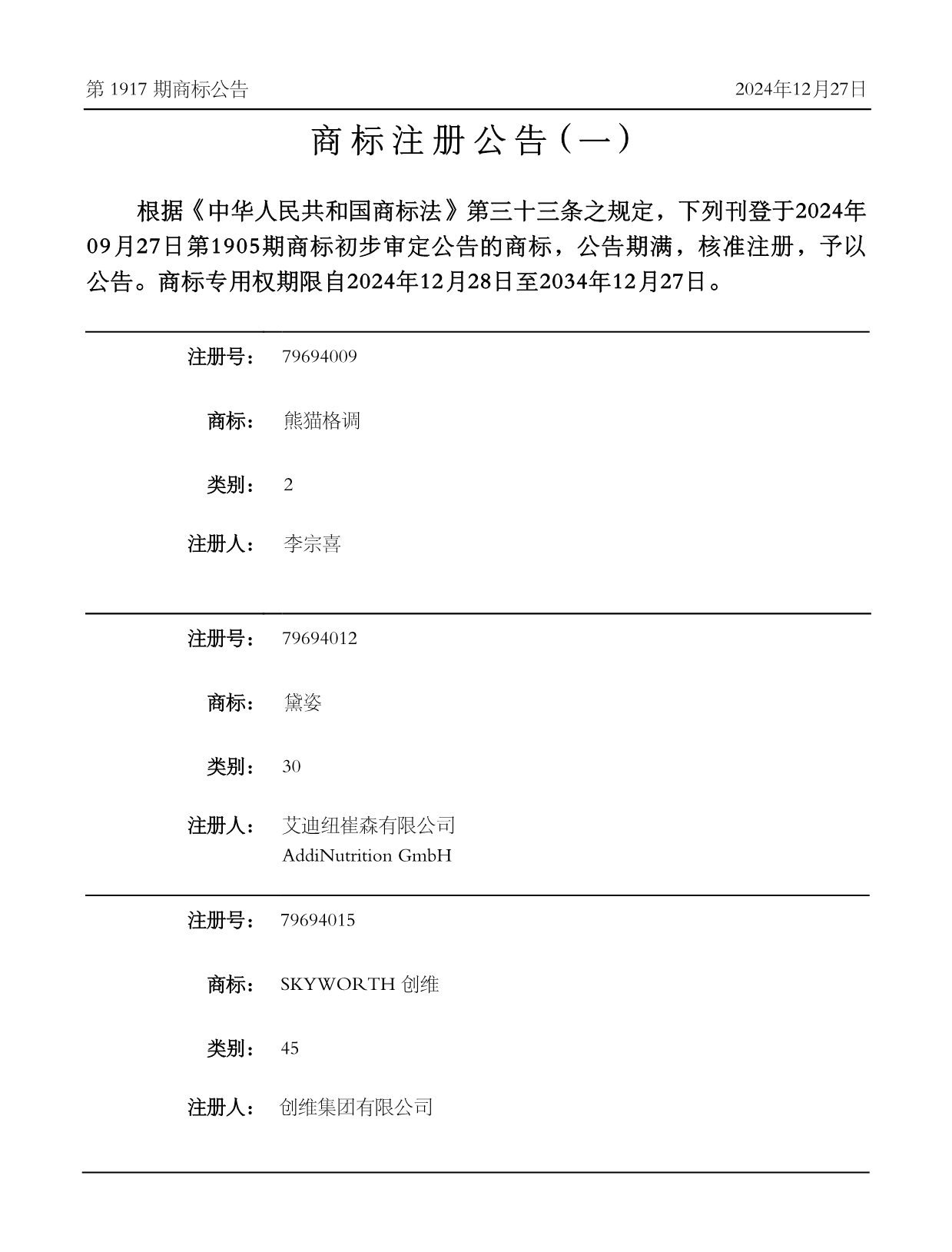 第 1917 期商标公告

2024年12月27日

商标注册公告（一）

根据《中华人民共和国商标法》第三十三条之规定，下列刊登于2024年09月27日第1905期商标初步审定公告的商标，公告期满，核准注册，予以公告。商标专用权期限自2024年12月28日至2034年12月27日。

注册号： 79694009

商标： 熊猫格调

类别： 2

注册人： 李宗喜

注册号： 79694012

商标： 黛姿

类别： 30

注册人： 艾迪纽崔森有限公司
AddiNutrition GmbH

注册号： 79694015

商标： SKYWORTH 创维

类别： 45

注册人： 创维集团有限公司